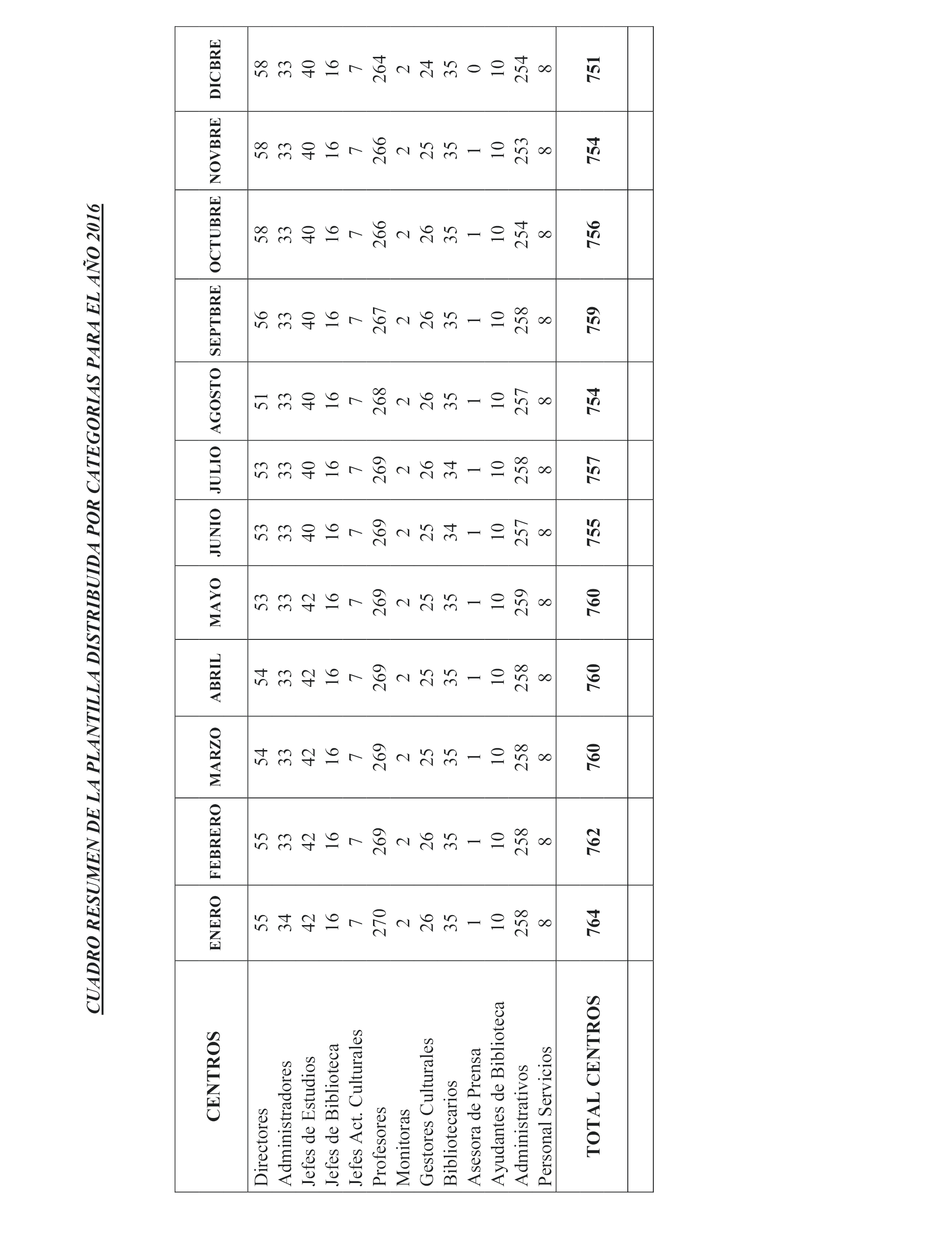 CUADRO RESUMEN DE LA PLANTILLA DISTRIBUIDA POR CATEGORIAS PARA EL AÑO 2016

| CENTROS | ENERO | FEBRERO | MARZO | ABRIL | MAYO | JUNIO | JULIO | AGOSTO | SEPTBRE | OCTUBRE | NOVBRE | DICBRE |
|---|---|---|---|---|---|---|---|---|---|---|---|---|
| Directores | 55 | 55 | 54 | 54 | 53 | 53 | 53 | 51 | 56 | 58 | 58 | 58 |
| Administradores | 34 | 33 | 33 | 33 | 33 | 33 | 33 | 33 | 33 | 33 | 33 | 33 |
| Jefes de Estudios | 42 | 42 | 42 | 42 | 42 | 40 | 40 | 40 | 40 | 40 | 40 | 40 |
| Jefes de Biblioteca | 16 | 16 | 16 | 16 | 16 | 16 | 16 | 16 | 16 | 16 | 16 | 16 |
| Jefes Act. Culturales | 7 | 7 | 7 | 7 | 7 | 7 | 7 | 7 | 7 | 7 | 7 | 7 |
| Profesores | 270 | 269 | 269 | 269 | 269 | 269 | 269 | 268 | 267 | 266 | 266 | 264 |
| Monitoras | 2 | 2 | 2 | 2 | 2 | 2 | 2 | 2 | 2 | 2 | 2 | 2 |
| Gestores Culturales | 26 | 26 | 25 | 25 | 25 | 25 | 26 | 26 | 26 | 26 | 25 | 24 |
| Bibliotecarios | 35 | 35 | 35 | 35 | 35 | 34 | 34 | 35 | 35 | 35 | 35 | 35 |
| Asesora de Prensa | 1 | 1 | 1 | 1 | 1 | 1 | 1 | 1 | 1 | 1 | 1 | 0 |
| Ayudantes de Biblioteca | 10 | 10 | 10 | 10 | 10 | 10 | 10 | 10 | 10 | 10 | 10 | 10 |
| Administrativos | 258 | 258 | 258 | 258 | 259 | 257 | 258 | 257 | 258 | 254 | 253 | 254 |
| Personal Servicios | 8 | 8 | 8 | 8 | 8 | 8 | 8 | 8 | 8 | 8 | 8 | 8 |
| TOTAL CENTROS | 764 | 762 | 760 | 760 | 760 | 755 | 757 | 754 | 759 | 756 | 754 | 751 |